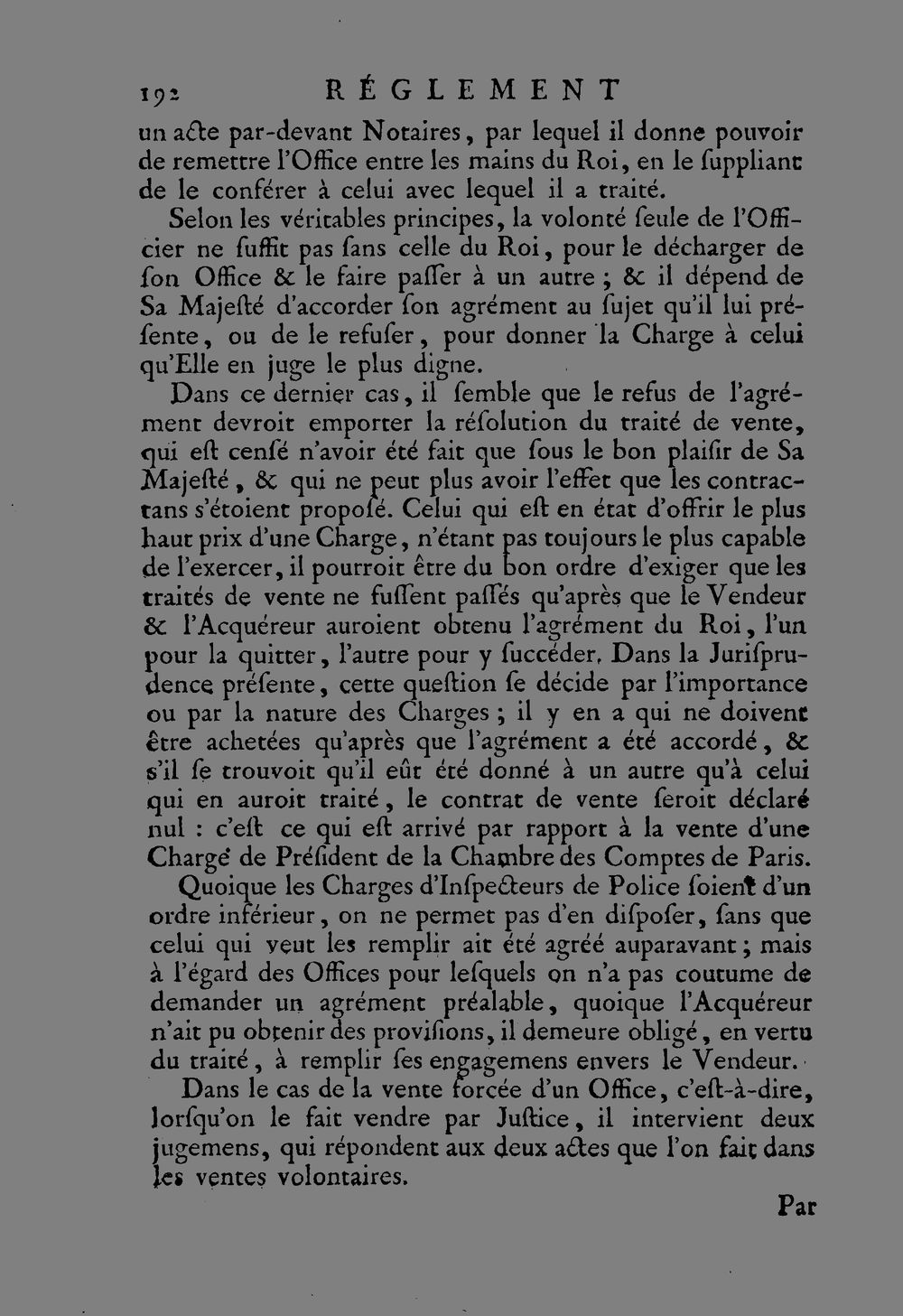 192 RÉGLEMENT

un acte par-devant Notaires, par lequel il donne pouvoir de remettre l'Office entre les mains du Roi, en le ſuppliant de le conférer à celui avec lequel il a traité.

Selon les véritables principes, la volonté ſeule de l'Officier ne ſuffit pas ſans celle du Roi, pour le décharger de ſon Office & le faire paſſer à un autre ; & il dépend de Sa Majeſté d'accorder ſon agrément au ſujet qu'il lui préſente, ou de le refuſer, pour donner la Charge à celui qu'Elle en juge le plus digne.

Dans ce dernier cas, il ſemble que le refus de l'agrément devroit emporter la réſolution du traité de vente, qui eſt cenſé n'avoir été fait que ſous le bon plaiſir de Sa Majeſté, & qui ne peut plus avoir l'effet que les contractans s'étoient propoſé. Celui qui eſt en état d'offrir le plus haut prix d'une Charge, n'étant pas toujours le plus capable de l'exercer, il pourroit être du bon ordre d'exiger que les traités de vente ne fuſſent paſſés qu'après que le Vendeur & l'Acquéreur auroient obtenu l'agrément du Roi, l'un pour la quitter, l'autre pour y ſuccéder. Dans la Juriſprudence préſente, cette queſtion ſe décide par l'importance ou par la nature des Charges ; il y en a qui ne doivent être achetées qu'après que l'agrément a été accordé, & s'il ſe trouvoit qu'il eût été donné à un autre qu'à celui qui en auroit traité, le contrat de vente ſeroit déclaré nul : c'eſt ce qui eſt arrivé par rapport à la vente d'une Charge de Préſident de la Chambre des Comptes de Paris.

Quoique les Charges d'Inſpecteurs de Police ſoient d'un ordre inférieur, on ne permet pas d'en diſpoſer, ſans que celui qui veut les remplir ait été agréé auparavant ; mais à l'égard des Offices pour leſquels on n'a pas coutume de demander un agrément préalable, quoique l'Acquéreur n'ait pu obtenir des proviſions, il demeure obligé, en vertu du traité, à remplir ſes engagemens envers le Vendeur.

Dans le cas de la vente forcée d'un Office, c'eſt-à-dire, lorſqu'on le fait vendre par Juſtice, il intervient deux jugemens, qui répondent aux deux actes que l'on fait dans les ventes volontaires.

Par